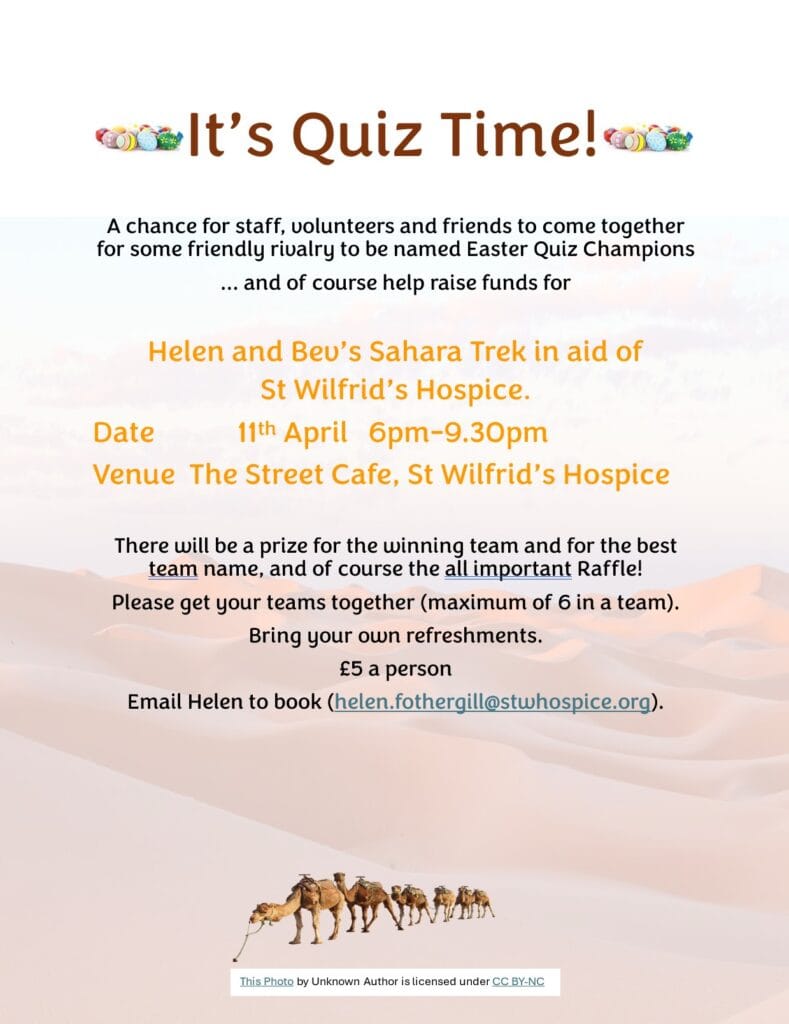 It's Quiz Time!

A chance for staff, volunteers and friends to come together for some friendly rivalry to be named Easter Quiz Champions

... and of course help raise funds for

Helen and Bev's Sahara Trek in aid of St Wilfrid's Hospice.

Date 11th April 6pm-9.30pm

Venue The Street Cafe, St Wilfrid's Hospice

There will be a prize for the winning team and for the best team name, and of course the all important Raffle!

Please get your teams together (maximum of 6 in a team).

Bring your own refreshments.

£5 a person

Email Helen to book (helen.fothergill@stwhospice.org).

This Photo by Unknown Author is licensed under CC BY-NC